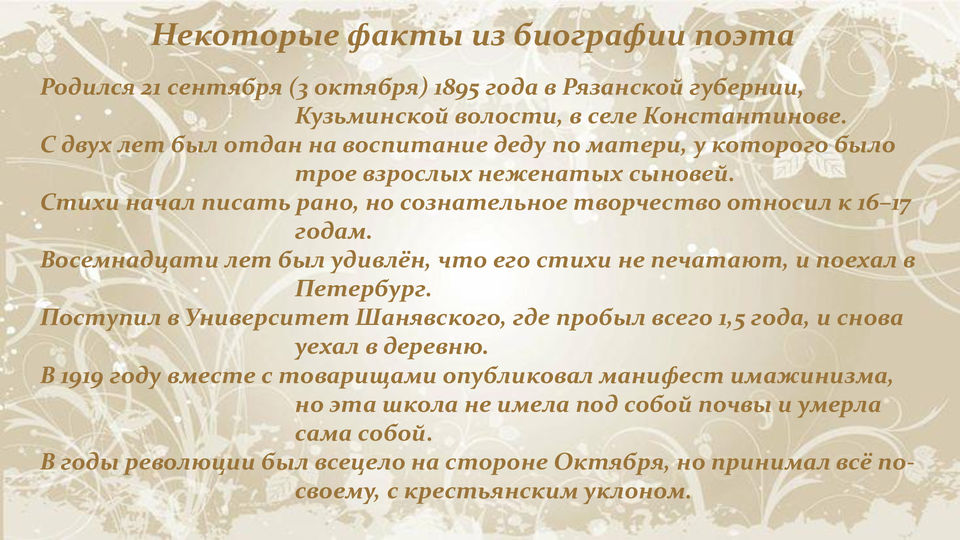 Некоторые факты из биографии поэта

Родился 21 сентября (3 октября) 1895 года в Рязанской губернии, Кузьминской волости, в селе Константинове.

С двух лет был отдан на воспитание деду по матери, у которого было трое взрослых неженатых сыновей.

Стихи начал писать рано, но сознательное творчество относил к 16–17 годам.

Восемнадцати лет был удивлён, что его стихи не печатают, и поехал в Петербург.

Поступил в Университет Шанявского, где пробыл всего 1,5 года, и снова уехал в деревню.

В 1919 году вместе с товарищами опубликовал манифест имажинизма, но эта школа не имела под собой почвы и умерла сама собой.

В годы революции был всецело на стороне Октября, но принимал всё по-своему, с крестьянским уклоном.